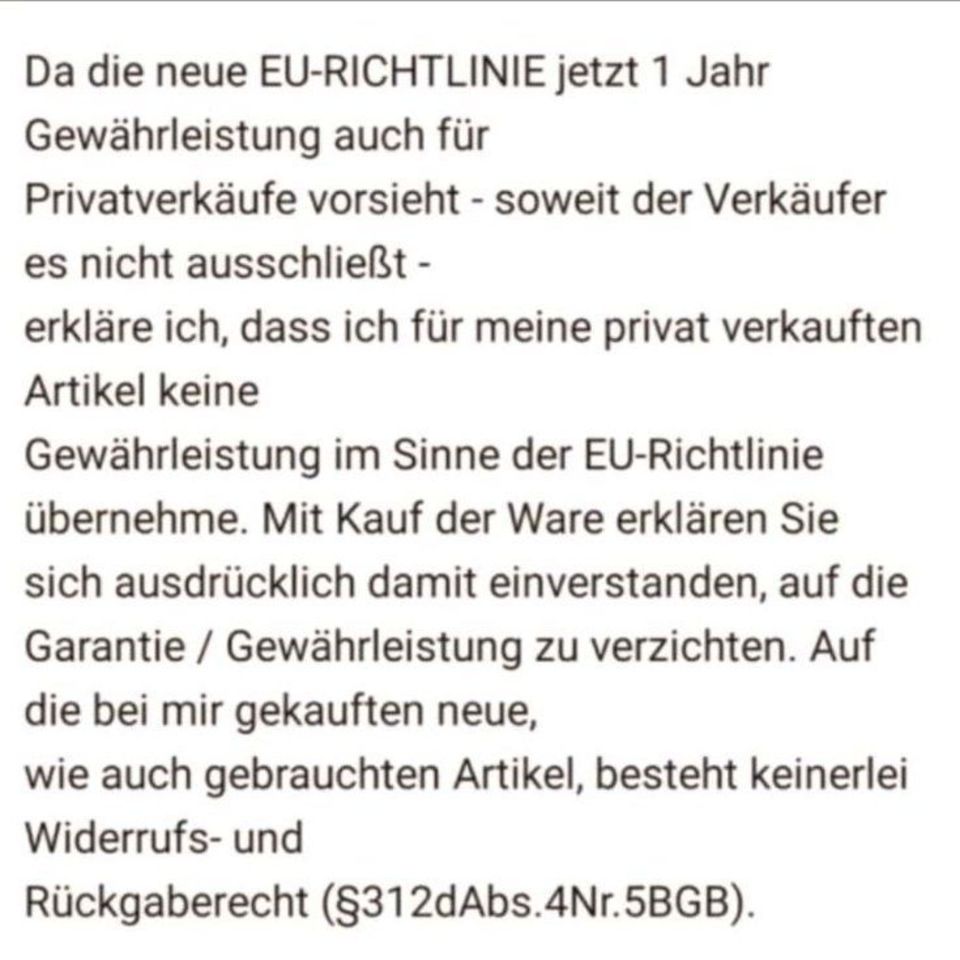 Da die neue EU-RICHTLINIE jetzt 1 Jahr Gewährleistung auch für
Privatverkäufe vorsieht - soweit der Verkäufer es nicht ausschließt -
erkläre ich, dass ich für meine privat verkauften Artikel keine
Gewährleistung im Sinne der EU-Richtlinie übernehme. Mit Kauf der Ware erklären Sie sich ausdrücklich damit einverstanden, auf die Garantie / Gewährleistung zu verzichten. Auf die bei mir gekauften neue,
wie auch gebrauchten Artikel, besteht keinerlei Widerrufs- und
Rückgaberecht (§312dAbs.4Nr.5BGB).